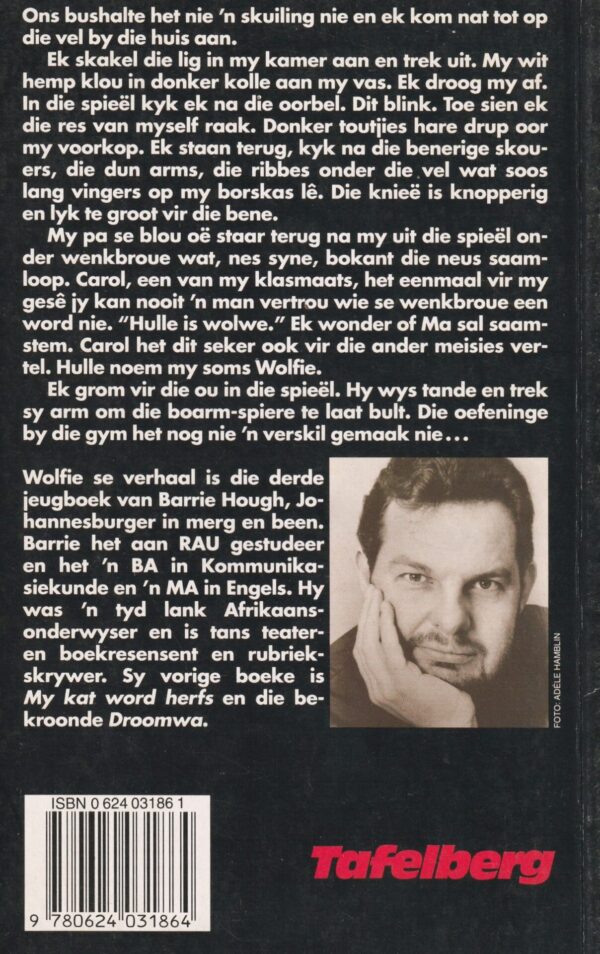 Ons bushalte het nie 'n skuiling nie en ek kom nat tot op die vel by die huis aan.

Ek skakel die lig in my kamer aan en trek uit. My wit hemp klou in donker kolle aan my vas. Ek droog my af. In die spieël kyk ek na die oorbel. Dit blink. Toe sien ek die res van myself raak. Donker toutjies hare drup oor my voorkop. Ek staan terug, kyk na die benerige skouers, die dun arms, die ribbes onder die vel wat soos lang vingers op my borskas lê. Die knieë is knopperig en lyk te groot vir die bene.

My pa se blou oë staar terug na my uit die spieël onder wenkbroue wat, nes syne, bokant die neus saamloop. Carol, een van my klasmaats, het eenmaal vir my gesê jy kan nooit 'n man vertrou wie se wenkbroue een word nie. "Hulle is wolwe." Ek wonder of Ma sal saamstem. Carol het dit seker ook vir die ander meisies vertel. Hulle noem my soms Wolfie.

Ek grom vir die ou in die spieël. Hy wys tande en trek sy arm om die boarm-spiere te laat bult. Die oefeninge by die gym het nog nie 'n verskil gemaak nie...

Wolfie se verhaal is die derde jeugboek van Barrie Hough, Johannesburger in merg en been. Barrie het aan RAU gestudeer en het 'n BA in Kommunikasiekunde en 'n MA in Engels. Hy was 'n tyd lank Afrikaansonderwyser en is tans teater- en boekresensent en rubriekskrywer. Sy vorige boeke is My kat word herfs en die bekroonde Droomwa.

FOTO: ADELE HAMBLIN

ISBN 0 624 03186 1

9 780624 031864

Tafelberg